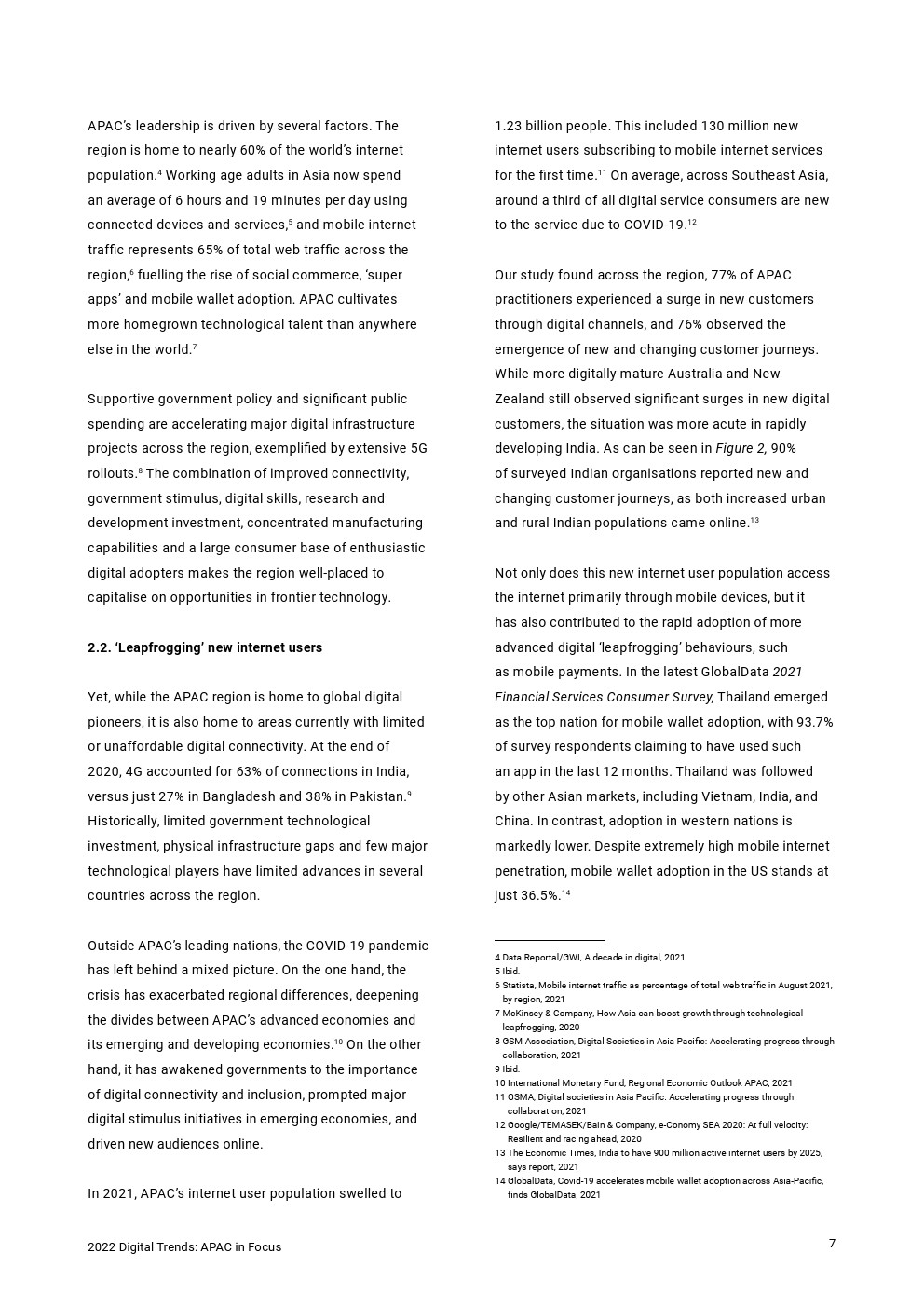 APAC's leadership is driven by several factors. The region is home to nearly 60% of the world's internet population.$^4$ Working age adults in Asia now spend an average of 6 hours and 19 minutes per day using connected devices and services,$^5$ and mobile internet traffic represents 65% of total web traffic across the region,$^6$ fuelling the rise of social commerce, 'super apps' and mobile wallet adoption. APAC cultivates more homegrown technological talent than anywhere else in the world.$^7$

Supportive government policy and significant public spending are accelerating major digital infrastructure projects across the region, exemplified by extensive 5G rollouts.$^8$ The combination of improved connectivity, government stimulus, digital skills, research and development investment, concentrated manufacturing capabilities and a large consumer base of enthusiastic digital adopters makes the region well-placed to capitalise on opportunities in frontier technology.

2.2. 'Leapfrogging' new internet users

Yet, while the APAC region is home to global digital pioneers, it is also home to areas currently with limited or unaffordable digital connectivity. At the end of 2020, 4G accounted for 63% of connections in India, versus just 27% in Bangladesh and 38% in Pakistan.$^9$ Historically, limited government technological investment, physical infrastructure gaps and few major technological players have limited advances in several countries across the region.

Outside APAC's leading nations, the COVID-19 pandemic has left behind a mixed picture. On the one hand, the crisis has exacerbated regional differences, deepening the divides between APAC's advanced economies and its emerging and developing economies.$^{10}$ On the other hand, it has awakened governments to the importance of digital connectivity and inclusion, prompted major digital stimulus initiatives in emerging economies, and driven new audiences online.

In 2021, APAC's internet user population swelled to 1.23 billion people. This included 130 million new internet users subscribing to mobile internet services for the first time.$^{11}$ On average, across Southeast Asia, around a third of all digital service consumers are new to the service due to COVID-19.$^{12}$

Our study found across the region, 77% of APAC practitioners experienced a surge in new customers through digital channels, and 76% observed the emergence of new and changing customer journeys. While more digitally mature Australia and New Zealand still observed significant surges in new digital customers, the situation was more acute in rapidly developing India. As can be seen in Figure 2, 90% of surveyed Indian organisations reported new and changing customer journeys, as both increased urban and rural Indian populations came online.$^{13}$

Not only does this new internet user population access the internet primarily through mobile devices, but it has also contributed to the rapid adoption of more advanced digital 'leapfrogging' behaviours, such as mobile payments. In the latest GlobalData 2021 Financial Services Consumer Survey, Thailand emerged as the top nation for mobile wallet adoption, with 93.7% of survey respondents claiming to have used such an app in the last 12 months. Thailand was followed by other Asian markets, including Vietnam, India, and China. In contrast, adoption in western nations is markedly lower. Despite extremely high mobile internet penetration, mobile wallet adoption in the US stands at just 36.5%.$^{14}$

4 Data Reportal/GWI, A decade in digital, 2021
5 Ibid.
6 Statista, Mobile internet traffic as percentage of total web traffic in August 2021, by region, 2021
7 McKinsey & Company, How Asia can boost growth through technological leapfrogging, 2020
8 GSM Association, Digital Societies in Asia Pacific: Accelerating progress through collaboration, 2021
9 Ibid.
10 International Monetary Fund, Regional Economic Outlook APAC, 2021
11 GSMA, Digital societies in Asia Pacific: Accelerating progress through collaboration, 2021
12 Google/TEMASEK/Bain & Company, e-Conomy SEA 2020: At full velocity: Resilient and racing ahead, 2020
13 The Economic Times, India to have 900 million active internet users by 2025, says report, 2021
14 GlobalData, Covid-19 accelerates mobile wallet adoption across Asia-Pacific, finds GlobalData, 2021

2022 Digital Trends: APAC in Focus

7